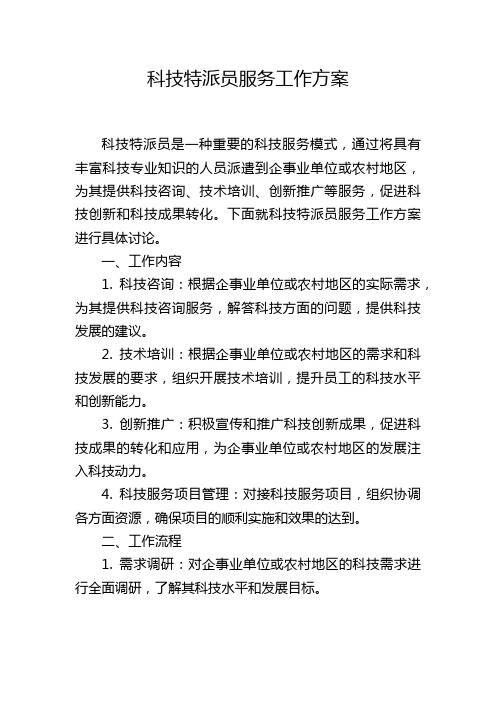 科技特派员服务工作方案

科技特派员是一种重要的科技服务模式，通过将具有丰富科技专业知识的人员派遣到企事业单位或农村地区，为其提供科技咨询、技术培训、创新推广等服务，促进科技创新和科技成果转化。下面就科技特派员服务工作方案进行具体讨论。

一、工作内容

1. 科技咨询：根据企事业单位或农村地区的实际需求，为其提供科技咨询服务，解答科技方面的问题，提供科技发展的建议。

2. 技术培训：根据企事业单位或农村地区的需求和科技发展的要求，组织开展技术培训，提升员工的科技水平和创新能力。

3. 创新推广：积极宣传和推广科技创新成果，促进科技成果的转化和应用，为企事业单位或农村地区的发展注入科技动力。

4. 科技服务项目管理：对接科技服务项目，组织协调各方面资源，确保项目的顺利实施和效果的达到。

二、工作流程

1. 需求调研：对企事业单位或农村地区的科技需求进行全面调研，了解其科技水平和发展目标。